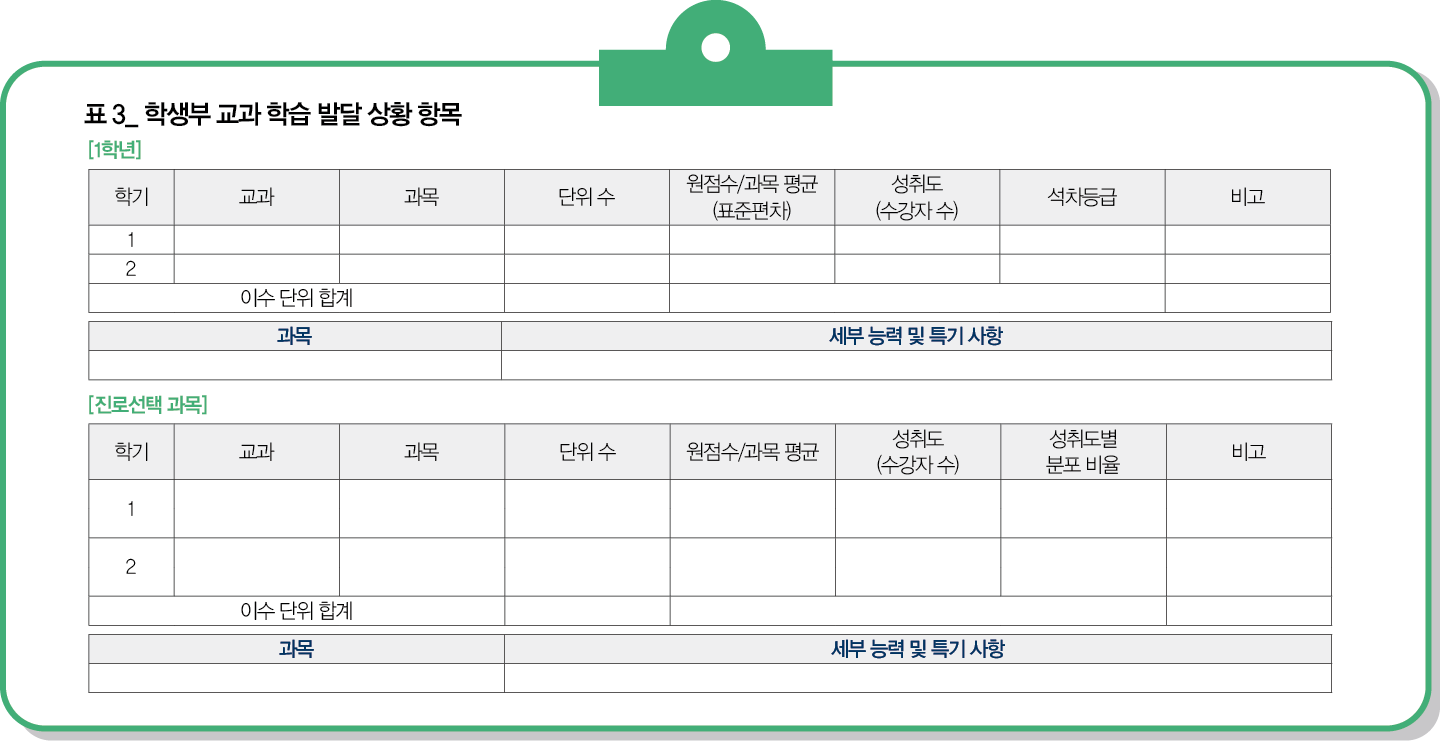 표 3_ 학생부 교과 학습 발달 상황 항목

[1학년]

| 학기 | 교과 | 과목 | 단위 수 | 원점수/과목 평균 (표준편차) | 성취도 (수강자 수) | 석차등급 | 비고 |
|---|---|---|---|---|---|---|---|
| 1 | | | | | | | |
| 2 | | | | | | | |
| 이수 단위 합계 | | | | | | | |

| 과목 | 세부 능력 및 특기 사항 |
|---|---|
| | |

[진로선택 과목]

| 학기 | 교과 | 과목 | 단위 수 | 원점수/과목 평균 | 성취도 (수강자 수) | 성취도별 분포 비율 | 비고 |
|---|---|---|---|---|---|---|---|
| 1 | | | | | | | |
| 2 | | | | | | | |
| 이수 단위 합계 | | | | | | | |

| 과목 | 세부 능력 및 특기 사항 |
|---|---|
| | |